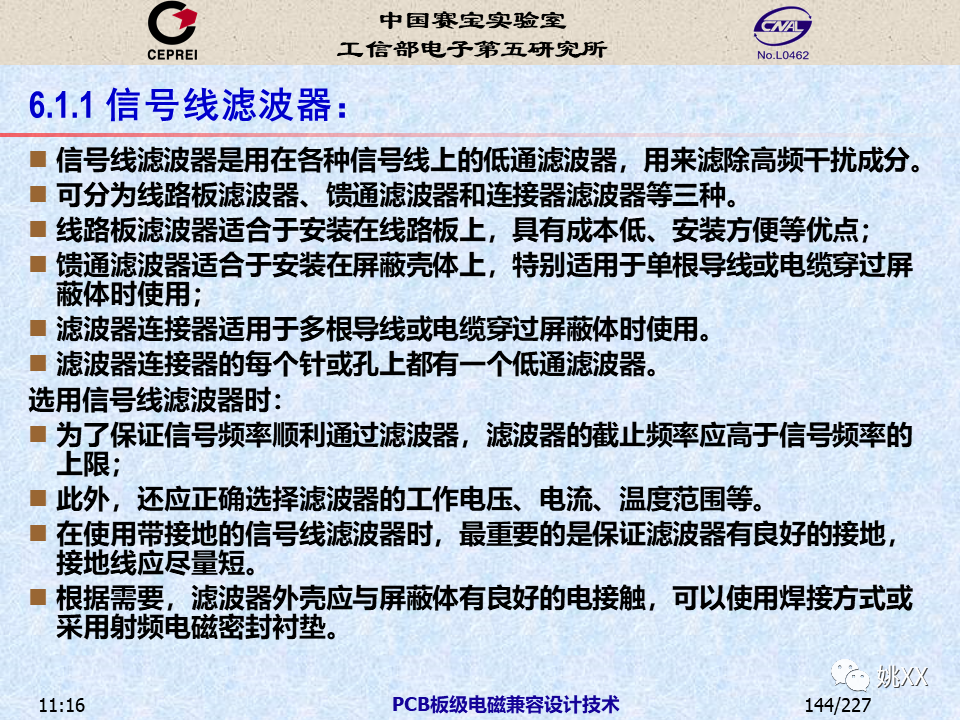 CEPREI

中国赛宝实验室
工信部电子第五研究所

CNAL
No.L0462

6.1.1 信号线滤波器：

■ 信号线滤波器是用在各种信号线上的低通滤波器，用来滤除高频干扰成分。
■ 可分为线路板滤波器、馈通滤波器和连接器滤波器等三种。
■ 线路板滤波器适合于安装在线路板上，具有成本低、安装方便等优点；
■ 馈通滤波器适合于安装在屏蔽壳体上，特别适用于单根导线或电缆穿过屏蔽体时使用；
■ 滤波器连接器适用于多根导线或电缆穿过屏蔽体时使用。
■ 滤波器连接器的每个针或孔上都有一个低通滤波器。

选用信号线滤波器时：

■ 为了保证信号频率顺利通过滤波器，滤波器的截止频率应高于信号频率的上限；
■ 此外，还应正确选择滤波器的工作电压、电流、温度范围等。
■ 在使用带接地的信号线滤波器时，最重要的是保证滤波器有良好的接地，接地线应尽量短。
■ 根据需要，滤波器外壳应与屏蔽体有良好的电接触，可以使用焊接方式或采用射频电磁密封衬垫。

姚XX

11:16

PCB板级电磁兼容设计技术

144/227